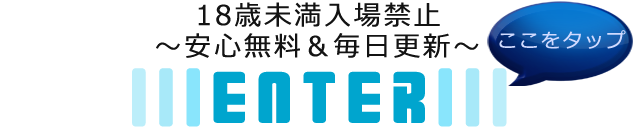 18歳未満入場禁止
～安心無料＆毎日更新～

ここをタップ

ENTER